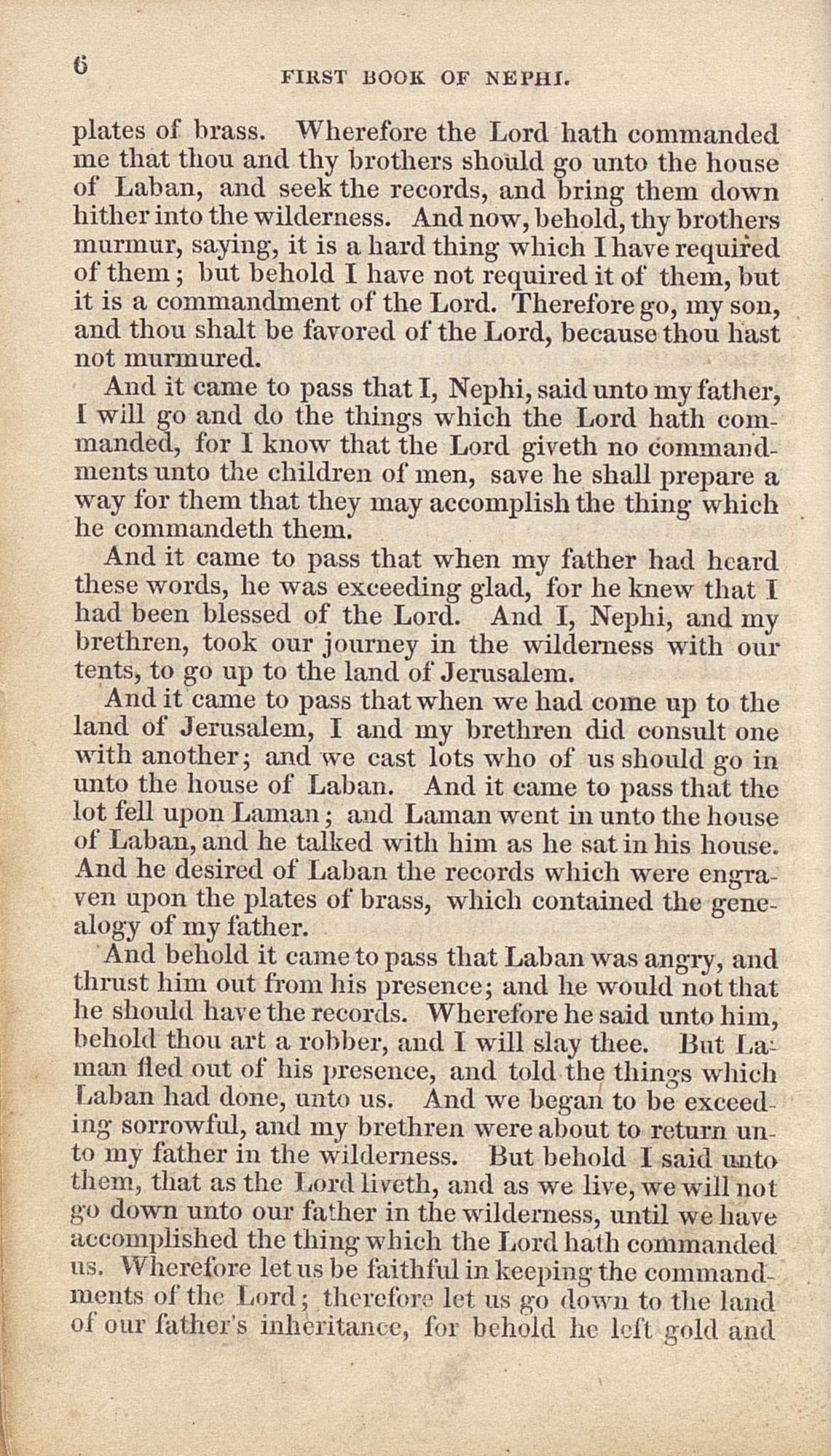 6 FIRST BOOK OF NEPHI.

plates of brass. Wherefore the Lord hath commanded me that thou and thy brothers should go unto the house of Laban, and seek the records, and bring them down hither into the wilderness. And now, behold, thy brothers murmur, saying, it is a hard thing which I have required of them; but behold I have not required it of them, but it is a commandment of the Lord. Therefore go, my son, and thou shalt be favored of the Lord, because thou hast not murmured.

And it came to pass that I, Nephi, said unto my father, I will go and do the things which the Lord hath commanded, for I know that the Lord giveth no commandments unto the children of men, save he shall prepare a way for them that they may accomplish the thing which he commandeth them.

And it came to pass that when my father had heard these words, he was exceeding glad, for he knew that I had been blessed of the Lord. And I, Nephi, and my brethren, took our journey in the wilderness with our tents, to go up to the land of Jerusalem.

And it came to pass that when we had come up to the land of Jerusalem, I and my brethren did consult one with another; and we cast lots who of us should go in unto the house of Laban. And it came to pass that the lot fell upon Laman; and Laman went in unto the house of Laban, and he talked with him as he sat in his house. And he desired of Laban the records which were engraven upon the plates of brass, which contained the genealogy of my father.

And behold it came to pass that Laban was angry, and thrust him out from his presence; and he would not that he should have the records. Wherefore he said unto him, behold thou art a robber, and I will slay thee. But Laman fled out of his presence, and told the things which Laban had done, unto us. And we began to be exceeding sorrowful, and my brethren were about to return unto my father in the wilderness. But behold I said unto them, that as the Lord liveth, and as we live, we will not go down unto our father in the wilderness, until we have accomplished the thing which the Lord hath commanded us. Wherefore let us be faithful in keeping the commandments of the Lord; therefore let us go down to the land of our father's inheritance, for behold he left gold and